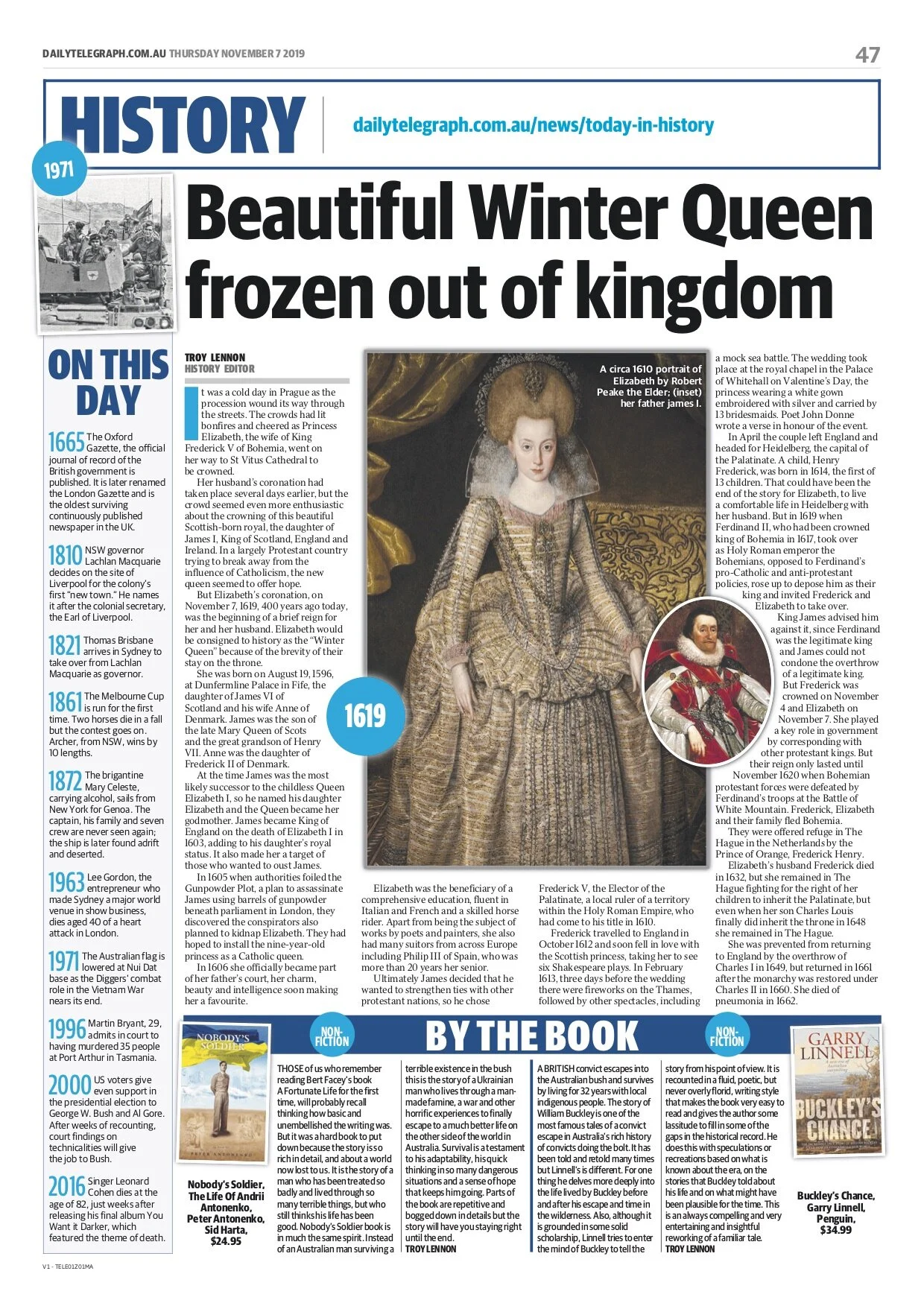 DAILYTELEGRAPH.COM.AU THURSDAY NOVEMBER 7 2019

47

HISTORY

dailytelegraph.com.au/news/today-in-history

1971

Beautiful Winter Queen frozen out of kingdom

ON THIS DAY

1665 The Oxford Gazette, the official journal of record of the British government is published. It is later renamed the London Gazette and is the oldest surviving continuously published newspaper in the UK.

1810 NSW governor Lachlan Macquarie decides on the site of Liverpool for the colony's first "new town." He names it after the colonial secretary, the Earl of Liverpool.

1821 Thomas Brisbane arrives in Sydney to take over from Lachlan Macquarie as governor.

1861 The Melbourne Cup is run for the first time. Two horses die in a fall but the contest goes on. Archer, from NSW, wins by 10 lengths.

1872 The brigantine Mary Celeste, carrying alcohol, sails from New York for Genoa. The captain, his family and seven crew are never seen again; the ship is later found adrift and deserted.

1963 Lee Gordon, the entrepreneur who made Sydney a major world venue in show business, dies aged 40 of a heart attack in London.

1971 The Australian flag is lowered at Nui Dat base as the Diggers' combat role in the Vietnam War nears its end.

1996 Martin Bryant, 29, admits in court to having murdered 35 people at Port Arthur in Tasmania.

2000 US voters give even support in the presidential election to George W. Bush and Al Gore. After weeks of recounting, court findings on technicalities will give the job to Bush.

2016 Singer Leonard Cohen dies at the age of 82, just weeks after releasing his final album You Want it Darker, which featured the theme of death.

TROY LENNON
HISTORY EDITOR

It was a cold day in Prague as the procession wound its way through the streets. The crowds had lit bonfires and cheered as Princess Elizabeth, the wife of King Frederick V of Bohemia, went on her way to St Vitus Cathedral to be crowned.

Her husband's coronation had taken place several days earlier, but the crowd seemed even more enthusiastic about the crowning of this beautiful Scottish-born royal, the daughter of James I, King of Scotland, England and Ireland. In a largely Protestant country trying to break away from the influence of Catholicism, the new queen seemed to offer hope.

But Elizabeth's coronation, on November 7, 1619, 400 years ago today, was the beginning of a brief reign for her and her husband. Elizabeth would be consigned to history as the "Winter Queen" because of the brevity of their stay on the throne.

She was born on August 19, 1596, at Dunfermline Palace in Fife, the daughter of James VI of Scotland and his wife Anne of Denmark. James was the son of the late Mary Queen of Scots and the great grandson of Henry VII. Anne was the daughter of Frederick II of Denmark.

At the time James was the most likely successor to the childless Queen Elizabeth I, so he named his daughter Elizabeth and the Queen became her godmother. James became King of England on the death of Elizabeth I in 1603, adding to his daughter's royal status. It also made her a target of those who wanted to oust James.

In 1605 when authorities foiled the Gunpowder Plot, a plan to assassinate James using barrels of gunpowder beneath parliament in London, they discovered the conspirators also planned to kidnap Elizabeth. They had hoped to install the nine-year-old princess as a Catholic queen.

In 1606 she officially became part of her father's court, her charm, beauty and intelligence soon making her a favourite.

A circa 1610 portrait of Elizabeth by Robert Peake the Elder; (inset) her father james I.

1619

Elizabeth was the beneficiary of a comprehensive education, fluent in Italian and French and a skilled horse rider. Apart from being the subject of works by poets and painters, she also had many suitors from across Europe including Philip III of Spain, who was more than 20 years her senior.

Ultimately James decided that he wanted to strengthen ties with other protestant nations, so he chose Frederick V, the Elector of the Palatinate, a local ruler of a territory within the Holy Roman Empire, who had come to his title in 1610.

Frederick travelled to England in October 1612 and soon fell in love with the Scottish princess, taking her to see six Shakespeare plays. In February 1613, three days before the wedding there were fireworks on the Thames, followed by other spectacles, including a mock sea battle. The wedding took place at the royal chapel in the Palace of Whitehall on Valentine's Day, the princess wearing a white gown embroidered with silver and carried by 13 bridesmaids. Poet John Donne wrote a verse in honour of the event.

In April the couple left England and headed for Heidelberg, the capital of the Palatinate. A child, Henry Frederick, was born in 1614, the first of 13 children. That could have been the end of the story for Elizabeth, to live a comfortable life in Heidelberg with her husband. But in 1619 when Ferdinand II, who had been crowned king of Bohemia in 1617, took over as Holy Roman emperor the Bohemians, opposed to Ferdinand's pro-Catholic and anti-protestant policies, rose up to depose him as their king and invited Frederick and Elizabeth to take over.

King James advised him against it, since Ferdinand was the legitimate king and James could not condone the overthrow of a legitimate king. But Frederick was crowned on November 4 and Elizabeth on November 7. She played a key role in government by corresponding with other protestant kings. But their reign only lasted until November 1620 when Bohemian protestant forces were defeated by Ferdinand's troops at the Battle of White Mountain. Frederick, Elizabeth and their family fled Bohemia.

They were offered refuge in The Hague in the Netherlands by the Prince of Orange, Frederick Henry.

Elizabeth's husband Frederick died in 1632, but she remained in The Hague fighting for the right of her children to inherit the Palatinate, but even when her son Charles Louis finally did inherit the throne in 1648 she remained in The Hague.

She was prevented from returning to England by the overthrow of Charles I in 1649, but returned in 1661 after the monarchy was restored under Charles II in 1660. She died of pneumonia in 1662.

NON-FICTION

BY THE BOOK

NON-FICTION

NOBODY'S SOLDIER
PETER ANTONENKO

Nobody's Soldier, The Life Of Andrii Antonenko, Peter Antonenko, Sid Harta, $24.95

THOSE of us who remember reading Bert Facey's book A Fortunate Life for the first time, will probably recall thinking how basic and unembellished the writing was. But it was a hard book to put down because the story is so rich in detail, and about a world now lost to us. It is the story of a man who has been treated so badly and lived through so many terrible things, but who still thinks his life has been good. Nobody's Soldier book is in much the same spirit. Instead of an Australian man surviving a terrible existence in the bush this is the story of a Ukrainian man who lives through a man-made famine, a war and other horrific experiences to finally escape to a much better life on the other side of the world in Australia. Survival is a testament to his adaptability, his quick thinking in so many dangerous situations and a sense of hope that keeps him going. Parts of the book are repetitive and bogged down in details but the story will have you staying right until the end.
TROY LENNON

A BRITISH convict escapes into the Australian bush and survives by living for 32 years with local indigenous people. The story of William Buckley is one of the most famous tales of a convict escape in Australia's rich history of convicts doing the bolt. It has been told and retold many times but Linnell's is different. For one thing he delves more deeply into the life lived by Buckley before and after his escape and time in the wilderness. Also, although it is grounded in some solid scholarship, Linnell tries to enter the mind of Buckley to tell the story from his point of view. It is recounted in a fluid, poetic, but never overly florid, writing style that makes the book very easy to read and gives the author some lassitude to fill in some of the gaps in the historical record. He does this with speculations or recreations based on what is known about the era, on the stories that Buckley told about his life and on what might have been plausible for the time. This is an always compelling and very entertaining and insightful reworking of a familiar tale.
TROY LENNON

GARRY LINNELL
BUCKLEY'S CHANCE

Buckley's Chance, Garry Linnell, Penguin, $34.99

V1 - TELE01Z01MA